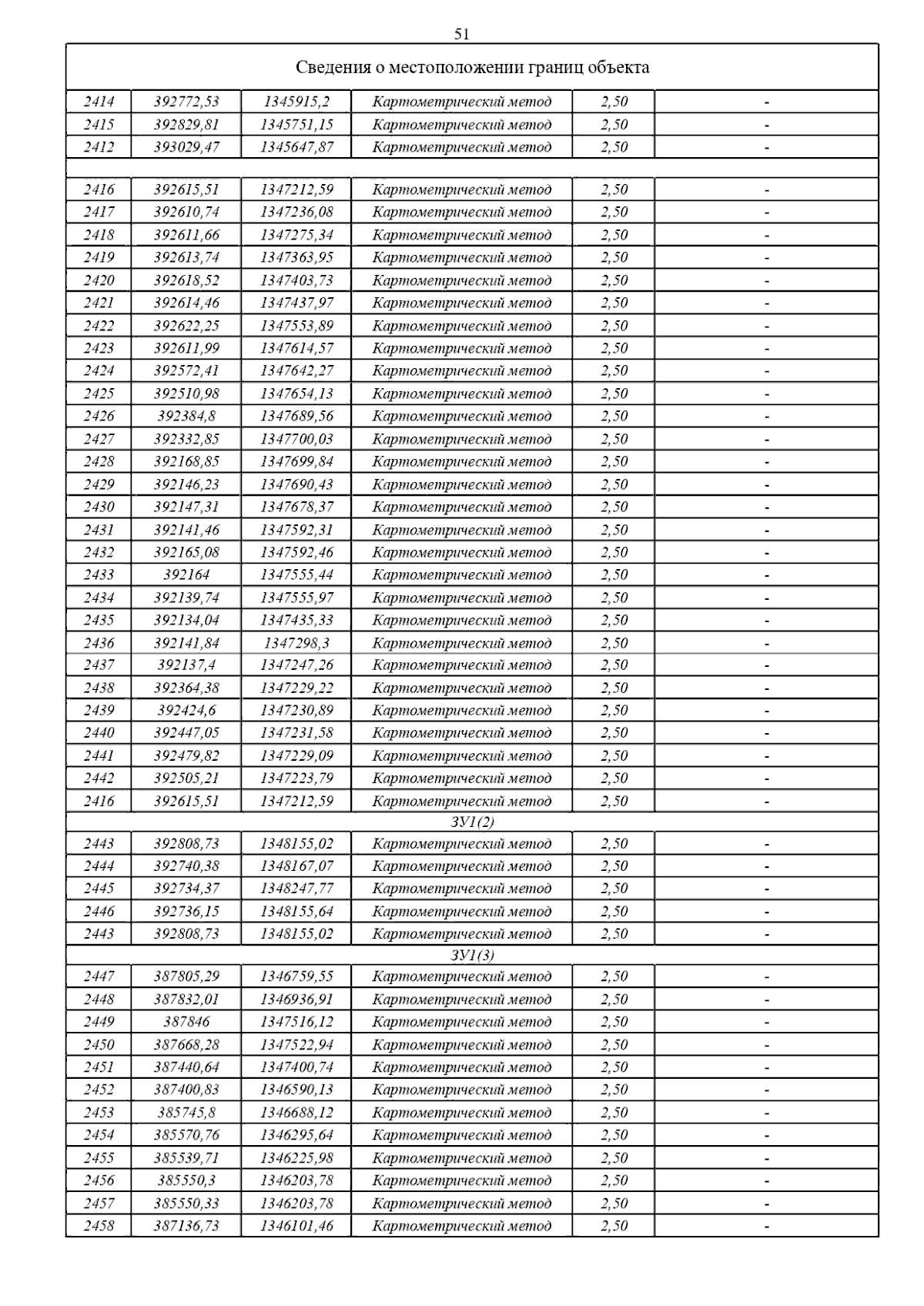 51

| Сведения о местоположении границ объекта | | | | | |
|---|---|---|---|---|---|
| 2414 | 392772,53 | 1345915,2 | Картометрический метод | 2,50 | - |
| 2415 | 392829,81 | 1345751,15 | Картометрический метод | 2,50 | - |
| 2412 | 393029,47 | 1345647,87 | Картометрический метод | 2,50 | - |
| | | | | | |
| 2416 | 392615,51 | 1347212,59 | Картометрический метод | 2,50 | - |
| 2417 | 392610,74 | 1347236,08 | Картометрический метод | 2,50 | - |
| 2418 | 392611,66 | 1347275,34 | Картометрический метод | 2,50 | - |
| 2419 | 392613,74 | 1347363,95 | Картометрический метод | 2,50 | - |
| 2420 | 392618,52 | 1347403,73 | Картометрический метод | 2,50 | - |
| 2421 | 392614,46 | 1347437,97 | Картометрический метод | 2,50 | - |
| 2422 | 392622,25 | 1347553,89 | Картометрический метод | 2,50 | - |
| 2423 | 392611,99 | 1347614,57 | Картометрический метод | 2,50 | - |
| 2424 | 392572,41 | 1347642,27 | Картометрический метод | 2,50 | - |
| 2425 | 392510,98 | 1347654,13 | Картометрический метод | 2,50 | - |
| 2426 | 392384,8 | 1347689,56 | Картометрический метод | 2,50 | - |
| 2427 | 392332,85 | 1347700,03 | Картометрический метод | 2,50 | - |
| 2428 | 392168,85 | 1347699,84 | Картометрический метод | 2,50 | - |
| 2429 | 392146,23 | 1347690,43 | Картометрический метод | 2,50 | - |
| 2430 | 392147,31 | 1347678,37 | Картометрический метод | 2,50 | - |
| 2431 | 392141,46 | 1347592,31 | Картометрический метод | 2,50 | - |
| 2432 | 392165,08 | 1347592,46 | Картометрический метод | 2,50 | - |
| 2433 | 392164 | 1347555,44 | Картометрический метод | 2,50 | - |
| 2434 | 392139,74 | 1347555,97 | Картометрический метод | 2,50 | - |
| 2435 | 392134,04 | 1347435,33 | Картометрический метод | 2,50 | - |
| 2436 | 392141,84 | 1347298,3 | Картометрический метод | 2,50 | - |
| 2437 | 392137,4 | 1347247,26 | Картометрический метод | 2,50 | - |
| 2438 | 392364,38 | 1347229,22 | Картометрический метод | 2,50 | - |
| 2439 | 392424,6 | 1347230,89 | Картометрический метод | 2,50 | - |
| 2440 | 392447,05 | 1347231,58 | Картометрический метод | 2,50 | - |
| 2441 | 392479,82 | 1347229,09 | Картометрический метод | 2,50 | - |
| 2442 | 392505,21 | 1347223,79 | Картометрический метод | 2,50 | - |
| 2416 | 392615,51 | 1347212,59 | Картометрический метод | 2,50 | - |
| ЗУ1(2) | | | | | |
| 2443 | 392808,73 | 1348155,02 | Картометрический метод | 2,50 | - |
| 2444 | 392740,38 | 1348167,07 | Картометрический метод | 2,50 | - |
| 2445 | 392734,37 | 1348247,77 | Картометрический метод | 2,50 | - |
| 2446 | 392736,15 | 1348155,64 | Картометрический метод | 2,50 | - |
| 2443 | 392808,73 | 1348155,02 | Картометрический метод | 2,50 | - |
| ЗУ1(3) | | | | | |
| 2447 | 387805,29 | 1346759,55 | Картометрический метод | 2,50 | - |
| 2448 | 387832,01 | 1346936,91 | Картометрический метод | 2,50 | - |
| 2449 | 387846 | 1347516,12 | Картометрический метод | 2,50 | - |
| 2450 | 387668,28 | 1347522,94 | Картометрический метод | 2,50 | - |
| 2451 | 387440,64 | 1347400,74 | Картометрический метод | 2,50 | - |
| 2452 | 387400,83 | 1346590,13 | Картометрический метод | 2,50 | - |
| 2453 | 385745,8 | 1346688,12 | Картометрический метод | 2,50 | - |
| 2454 | 385570,76 | 1346295,64 | Картометрический метод | 2,50 | - |
| 2455 | 385539,71 | 1346225,98 | Картометрический метод | 2,50 | - |
| 2456 | 385550,3 | 1346203,78 | Картометрический метод | 2,50 | - |
| 2457 | 385550,33 | 1346203,78 | Картометрический метод | 2,50 | - |
| 2458 | 387136,73 | 1346101,46 | Картометрический метод | 2,50 | - |